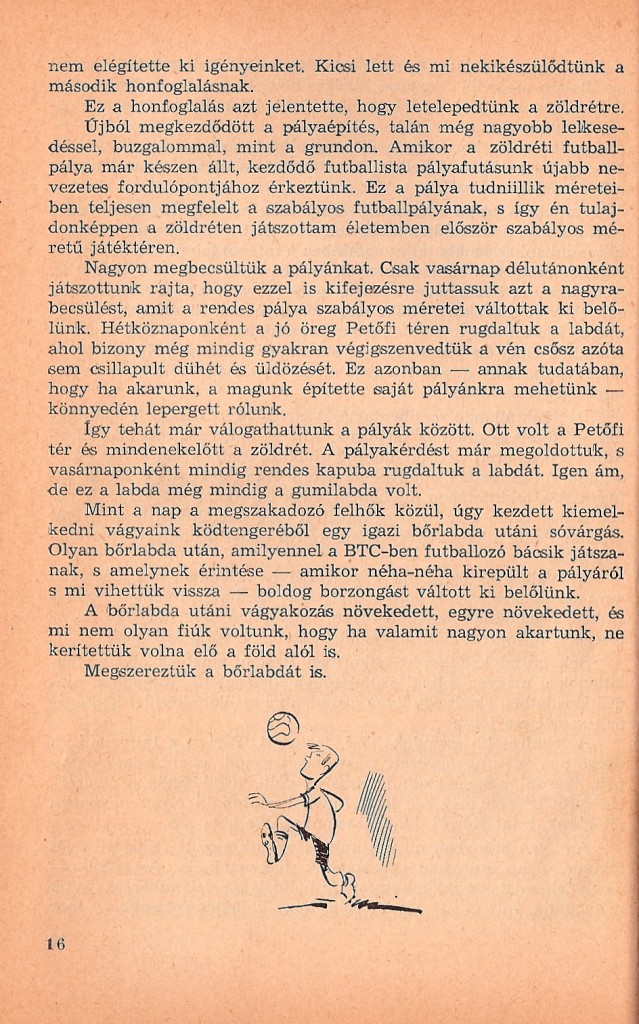 nem elégítette ki igényeinket. Kicsi lett és mi nekikészülődtünk a második honfoglalásnak.

Ez a honfoglalás azt jelentette, hogy letelepedtünk a zöldrétre. Újból megkezdődött a pályaépítés, talán még nagyobb lelkesedéssel, buzgalommal, mint a grundon. Amikor a zöldréti futballpálya már készen állt, kezdődő futballista pályafutásunk újabb nevezetes fordulópontjához érkeztünk. Ez a pálya tudniillik méreteiben teljesen megfelelt a szabályos futballpályának, s így én tulajdonképpen a zöldréten játszottam életemben először szabályos méretű játéktéren.

Nagyon megbecsültük a pályánkat. Csak vasárnap délutánonként játszottunk rajta, hogy ezzel is kifejezésre juttassuk azt a nagyrabecsülést, amit a rendes pálya szabályos méretei váltottak ki belőlünk. Hétköznaponként a jó öreg Petőfi téren rugdaltuk a labdát, ahol bizony még mindig gyakran végigszenvedtük a vén csősz azóta sem csillapult dühét és üldözését. Ez azonban — annak tudatában, hogy ha akarunk, a magunk építette saját pályánkra mehetünk — könnyedén lepergett rólunk.

Így tehát már válogathattunk a pályák között. Ott volt a Petőfi tér és mindenekelőtt a zöldrét. A pályakérdést már megoldottuk, s vasárnaponként mindig rendes kapuba rugdaltuk a labdát. Igen ám, de ez a labda még mindig a gumilabda volt.

Mint a nap a megszakadozó felhők közül, úgy kezdett kiemelkedni vágyaink ködtengeréből egy igazi bőrlabda utáni sóvárgás. Olyan bőrlabda után, amilyennel a BTC-ben futballozó bácsik játszanak, s amelynek érintése — amikor néha-néha kirepült a pályáról s mi vihettük vissza — boldog borzongást váltott ki belőlünk.

A bőrlabda utáni vágyakozás növekedett, egyre növekedett, és mi nem olyan fiúk voltunk, hogy ha valamit nagyon akartunk, ne kerítettük volna elő a föld alól is.

Megszereztük a bőrlabdát is.

16